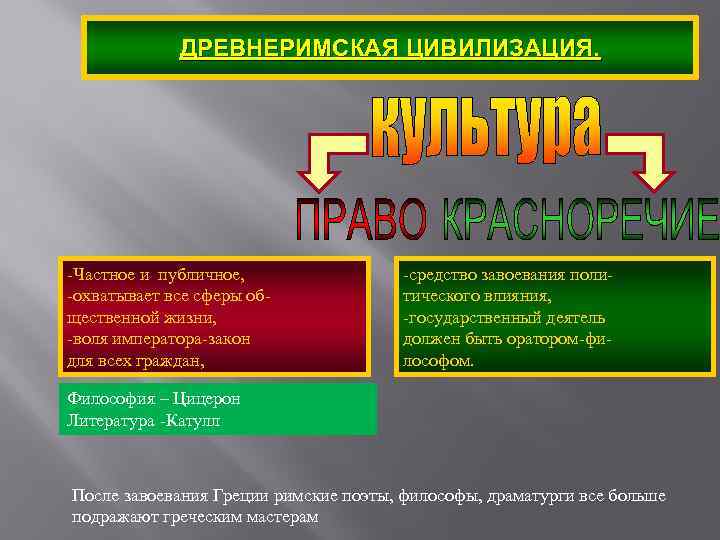 ДРЕВНЕРИМСКАЯ ЦИВИЛИЗАЦИЯ.

культура

ПРАВО КРАСНОРЕЧИЕ

-Частное и публичное,
-охватывает все сферы общественной жизни,
-воля императора-закон для всех граждан,

-средство завоевания политического влияния,
-государственный деятель должен быть оратором-философом.

Философия – Цицерон
Литература -Катулл

После завоевания Греции римские поэты, философы, драматурги все больше подражают греческим мастерам